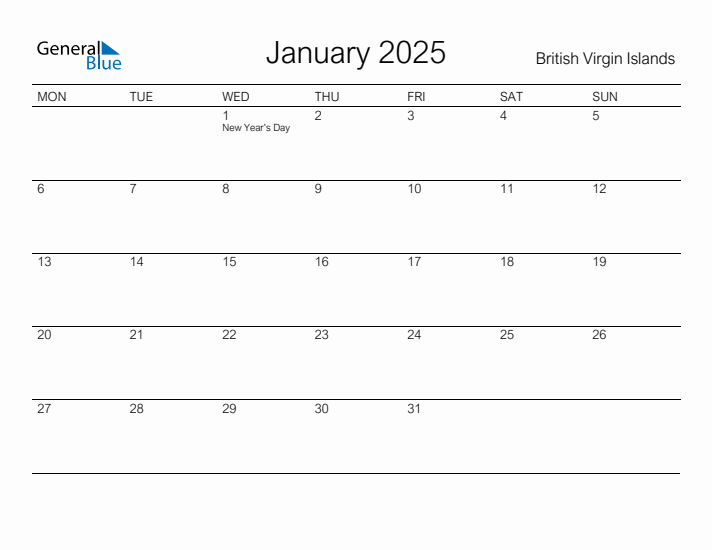 General Blue

January 2025

British Virgin Islands

| MON | TUE | WED | THU | FRI | SAT | SUN |
|---|---|---|---|---|---|---|
| | | 1 New Year's Day | 2 | 3 | 4 | 5 |
| 6 | 7 | 8 | 9 | 10 | 11 | 12 |
| 13 | 14 | 15 | 16 | 17 | 18 | 19 |
| 20 | 21 | 22 | 23 | 24 | 25 | 26 |
| 27 | 28 | 29 | 30 | 31 | | |